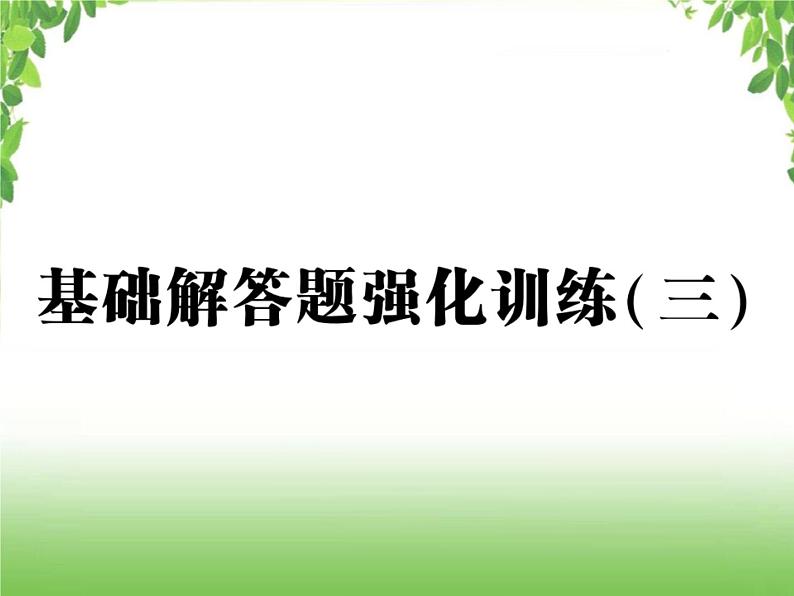 基础解答题强化训练(三)